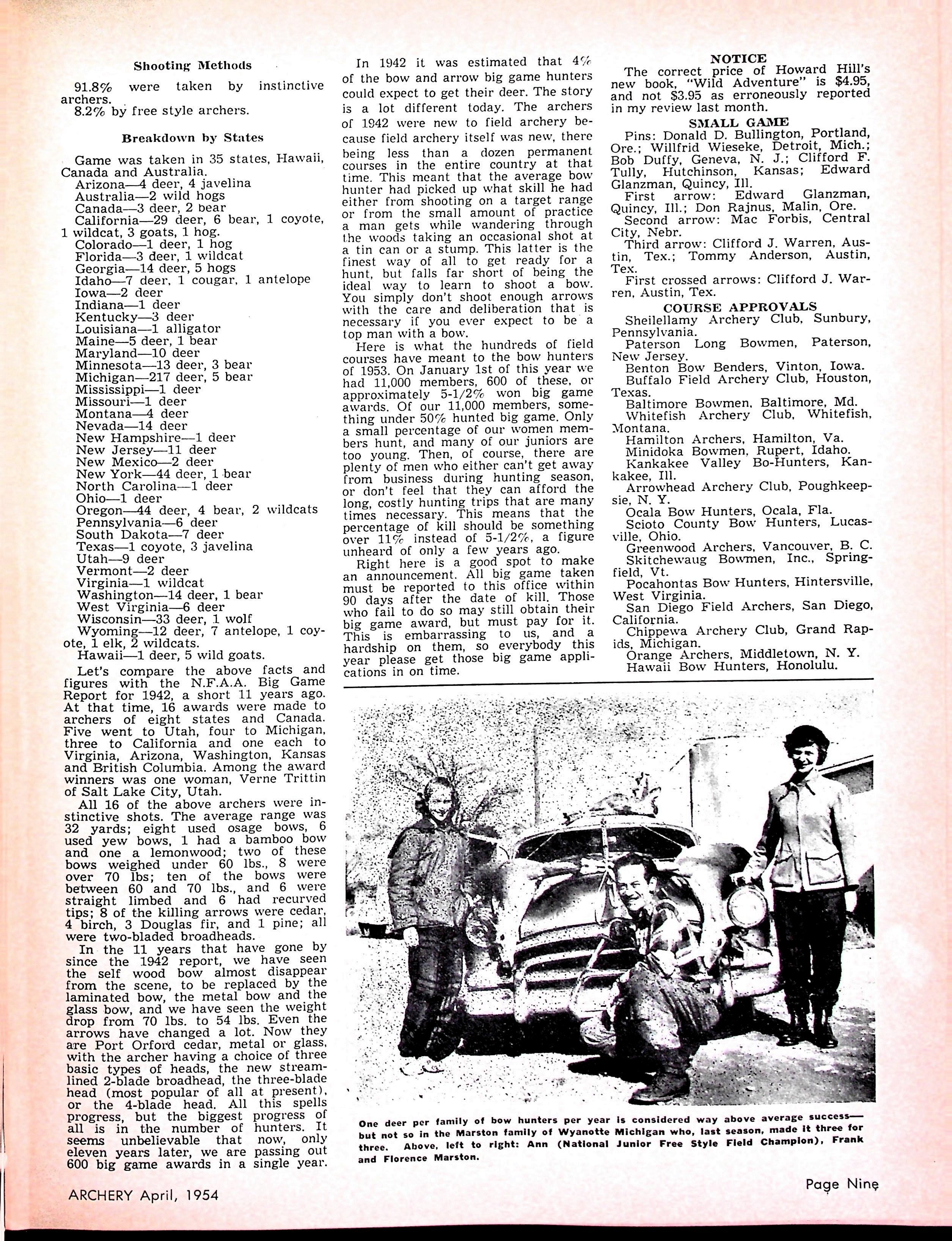 Shooting Methods

91.8% were taken by instinctive archers.

8.2% by free style archers.

Breakdown by States

Game was taken in 35 states, Hawaii, Canada and Australia.

Arizona—4 deer, 4 javelina
Australia—2 wild hogs
Canada—3 deer, 2 bear
California—29 deer, 6 bear, 1 coyote, 1 wildcat, 3 goats, 1 hog.
Colorado—1 deer, 1 hog
Florida—3 deer, 1 wildcat
Georgia—14 deer, 5 hogs
Idaho—7 deer, 1 cougar, 1 antelope
Iowa—2 deer
Indiana—1 deer
Kentucky—3 deer
Louisiana—1 alligator
Maine—5 deer, 1 bear
Maryland—10 deer
Minnesota—13 deer, 3 bear
Michigan—217 deer, 5 bear
Mississippi—1 deer
Missouri—1 deer
Montana—4 deer
Nevada—14 deer
New Hampshire—1 deer
New Jersey—11 deer
New Mexico—2 deer
New York—44 deer, 1 bear
North Carolina—1 deer
Ohio—1 deer
Oregon—44 deer, 4 bear, 2 wildcats
Pennsylvania—6 deer
South Dakota—7 deer
Texas—1 coyote, 3 javelina
Utah—9 deer
Vermont—2 deer
Virginia—1 wildcat
Washington—14 deer, 1 bear
West Virginia—6 deer
Wisconsin—33 deer, 1 wolf
Wyoming—12 deer, 7 antelope, 1 coyote, 1 elk, 2 wildcats.
Hawaii—1 deer, 5 wild goats.

Let's compare the above facts and figures with the N.F.A.A. Big Game Report for 1942, a short 11 years ago. At that time, 16 awards were made to archers of eight states and Canada. Five went to Utah, four to Michigan, three to California and one each to Virginia, Arizona, Washington, Kansas and British Columbia. Among the award winners was one woman, Verne Trittin of Salt Lake City, Utah.

All 16 of the above archers were instinctive shots. The average range was 32 yards; eight used osage bows, 6 used yew bows, 1 had a bamboo bow and one a lemonwood; two of these bows weighed under 60 lbs., 8 were over 70 lbs; ten of the bows were between 60 and 70 lbs., and 6 were straight limbed and 6 had recurved tips; 8 of the killing arrows were cedar, 4 birch, 3 Douglas fir, and 1 pine; all were two-bladed broadheads.

In the 11 years that have gone by since the 1942 report, we have seen the self wood bow almost disappear from the scene, to be replaced by the laminated bow, the metal bow and the glass bow, and we have seen the weight drop from 70 lbs. to 54 lbs. Even the arrows have changed a lot. Now they are Port Orford cedar, metal or glass, with the archer having a choice of three basic types of heads, the new streamlined 2-blade broadhead, the three-blade head (most popular of all at present), or the 4-blade head. All this spells progress, but the biggest progress of all is in the number of hunters. It seems unbelievable that now, only eleven years later, we are passing out 600 big game awards in a single year.

In 1942 it was estimated that 4% of the bow and arrow big game hunters could expect to get their deer. The story is a lot different today. The archers of 1942 were new to field archery because field archery itself was new, there being less than a dozen permanent courses in the entire country at that time. This meant that the average bow hunter had picked up what skill he had either from shooting on a target range or from the small amount of practice a man gets while wandering through the woods taking an occasional shot at a tin can or a stump. This latter is the finest way of all to get ready for a hunt, but falls far short of being the ideal way to learn to shoot a bow. You simply don't shoot enough arrows with the care and deliberation that is necessary if you ever expect to be a top man with a bow.

Here is what the hundreds of field courses have meant to the bow hunters of 1953. On January 1st of this year we had 11,000 members, 600 of these, or approximately 5-1/2% won big game awards. Of our 11,000 members, something under 50% hunted big game. Only a small percentage of our women members hunt, and many of our juniors are too young. Then, of course, there are plenty of men who either can't get away from business during hunting season, or don't feel that they can afford the long, costly hunting trips that are many times necessary. This means that the percentage of kill should be something over 11% instead of 5-1/2%, a figure unheard of only a few years ago.

Right here is a good spot to make an announcement. All big game taken must be reported to this office within 90 days after the date of kill. Those who fail to do so may still obtain their big game award, but must pay for it. This is embarrassing to us, and a hardship on them, so everybody this year please get those big game applications in on time.

NOTICE

The correct price of Howard Hill's new book, "Wild Adventure" is $4.95, and not $3.95 as erroneously reported in my review last month.

SMALL GAME

Pins: Donald D. Bullington, Portland, Ore.; Willfrid Wieseke, Detroit, Mich.; Bob Duffy, Geneva, N. J.; Clifford F. Tully, Hutchinson, Kansas; Edward Glanzman, Quincy, Ill.

First arrow: Edward Glanzman, Quincy, Ill.; Don Rajnus, Malin, Ore.

Second arrow: Mac Forbis, Central City, Nebr.

Third arrow: Clifford J. Warren, Austin, Tex.; Tommy Anderson, Austin, Tex.

First crossed arrows: Clifford J. Warren, Austin, Tex.

COURSE APPROVALS

Sheilellamy Archery Club, Sunbury, Pennsylvania.
Paterson Long Bowmen, Paterson, New Jersey.
Benton Bow Benders, Vinton, Iowa.
Buffalo Field Archery Club, Houston, Texas.
Baltimore Bowmen, Baltimore, Md.
Whitefish Archery Club, Whitefish, Montana.
Hamilton Archers, Hamilton, Va.
Minidoka Bowmen, Rupert, Idaho.
Kankakee Valley Bo-Hunters, Kankakee, Ill.
Arrowhead Archery Club, Poughkeepsie, N. Y.
Ocala Bow Hunters, Ocala, Fla.
Scioto County Bow Hunters, Lucasville, Ohio.
Greenwood Archers, Vancouver, B. C.
Skitchewaug Bowmen, Inc., Springfield, Vt.
Pocahontas Bow Hunters, Hintersville, West Virginia.
San Diego Field Archers, San Diego, California.
Chippewa Archery Club, Grand Rapids, Michigan.
Orange Archers, Middletown, N. Y.
Hawaii Bow Hunters, Honolulu.

One deer per family of bow hunters per year is considered way above average success—but not so in the Marston family of Wyanotte Michigan who, last season, made it three for three. Above, left to right: Ann (National Junior Free Style Field Champion), Frank and Florence Marston.

ARCHERY April, 1954

Page Nine